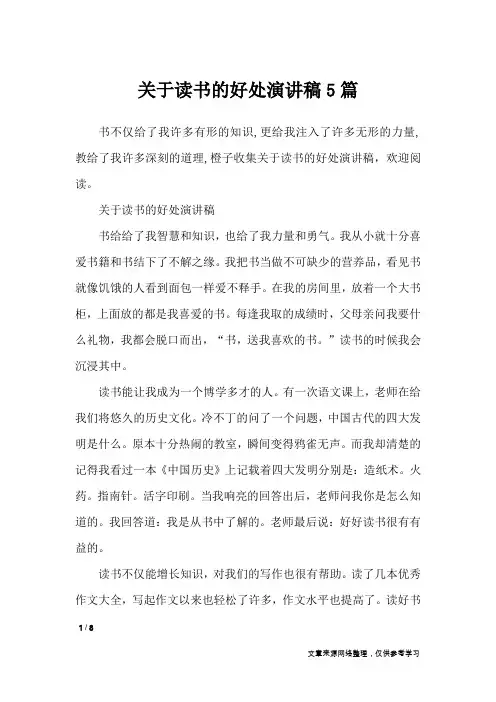 关于读书的好处演讲稿5篇

书不仅给了我许多有形的知识,更给我注入了许多无形的力量,教给了我许多深刻的道理,橙子收集关于读书的好处演讲稿，欢迎阅读。

关于读书的好处演讲稿

书给给了我智慧和知识，也给了我力量和勇气。我从小就十分喜爱书籍和书结下了不解之缘。我把书当做不可缺少的营养品，看见书就像饥饿的人看到面包一样爱不释手。在我的房间里，放着一个大书柜，上面放的都是我喜爱的书。每逢我取的成绩时，父母亲问我要什么礼物，我都会脱口而出，“书，送我喜欢的书。”读书的时候我会沉浸其中。

读书能让我成为一个博学多才的人。有一次语文课上，老师在给我们将悠久的历史文化。冷不丁的问了一个问题，中国古代的四大发明是什么。原本十分热闹的教室，瞬间变得鸦雀无声。而我却清楚的记得我看过一本《中国历史》上记载着四大发明分别是：造纸术。火药。指南针。活字印刷。当我响亮的回答出后，老师问我你是怎么知道的。我回答道：我是从书中了解的。老师最后说：好好读书很有有益的。

读书不仅能增长知识，对我们的写作也很有帮助。读了几本优秀作文大全，写起作文以来也轻松了许多，作文水平也提高了。读好书

1 / 8

文章来源网络整理，仅供参考学习